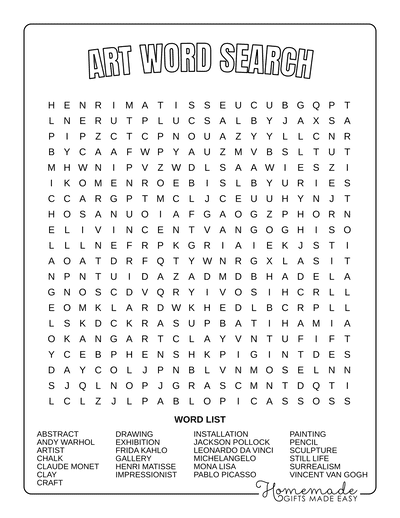 ART WORD SEARCH

H E N R I M A T I S S E U C U B G Q P T
L N E R U T P L U C S A L B Y J A X S A
P I P Z C T C P N O U A Z Y Y L L C N R
B Y C A A F W P Y A U Z M V B S L T U T
M H W N I P V Z W D L S A A W I E S Z I
I K O M E N R O E B I S L B Y U R I E S
C C A R G P T M C L J C E U U H Y N J T
H O S A N U O I A F G A O G Z P H O R N
E L I V I N C E N T V A N G O G H I S O
L L L N E F R P K G R I A I E K J S T I
A O A T D R F Q T Y W N R G X L A S I T
N P N T U I D A Z A D M D B H A D E L A
G N O S C D V Q R Y I V O S I H C R L L
E O M K L A R D W K H E D L B C R P L L
L S K D C K R A S U P B A T I H A M I A
O K A N G A R T C L A Y V N T U F I F T
Y C E B P H E N S H K P I G I N T D E S
D A Y C O L J P N B L V N M O S E L N N
S J Q L N O P J G R A S C M N T D Q T I
L C L Z J L P A B L O P I C A S S O S S

WORD LIST

ABSTRACT
ANDY WARHOL
ARTIST
CHALK
CLAUDE MONET
CLAY
CRAFT

DRAWING
EXHIBITION
FRIDA KAHLO
GALLERY
HENRI MATISSE
IMPRESSIONIST

INSTALLATION
JACKSON POLLOCK
LEONARDO DA VINCI
MICHELANGELO
MONA LISA
PABLO PICASSO

PAINTING
PENCIL
SCULPTURE
STILL LIFE
SURREALISM
VINCENT VAN GOGH

Homemade
GIFTS MADE EASY